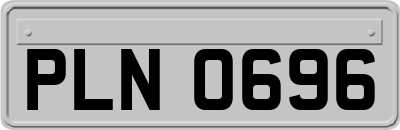 PLN 0696